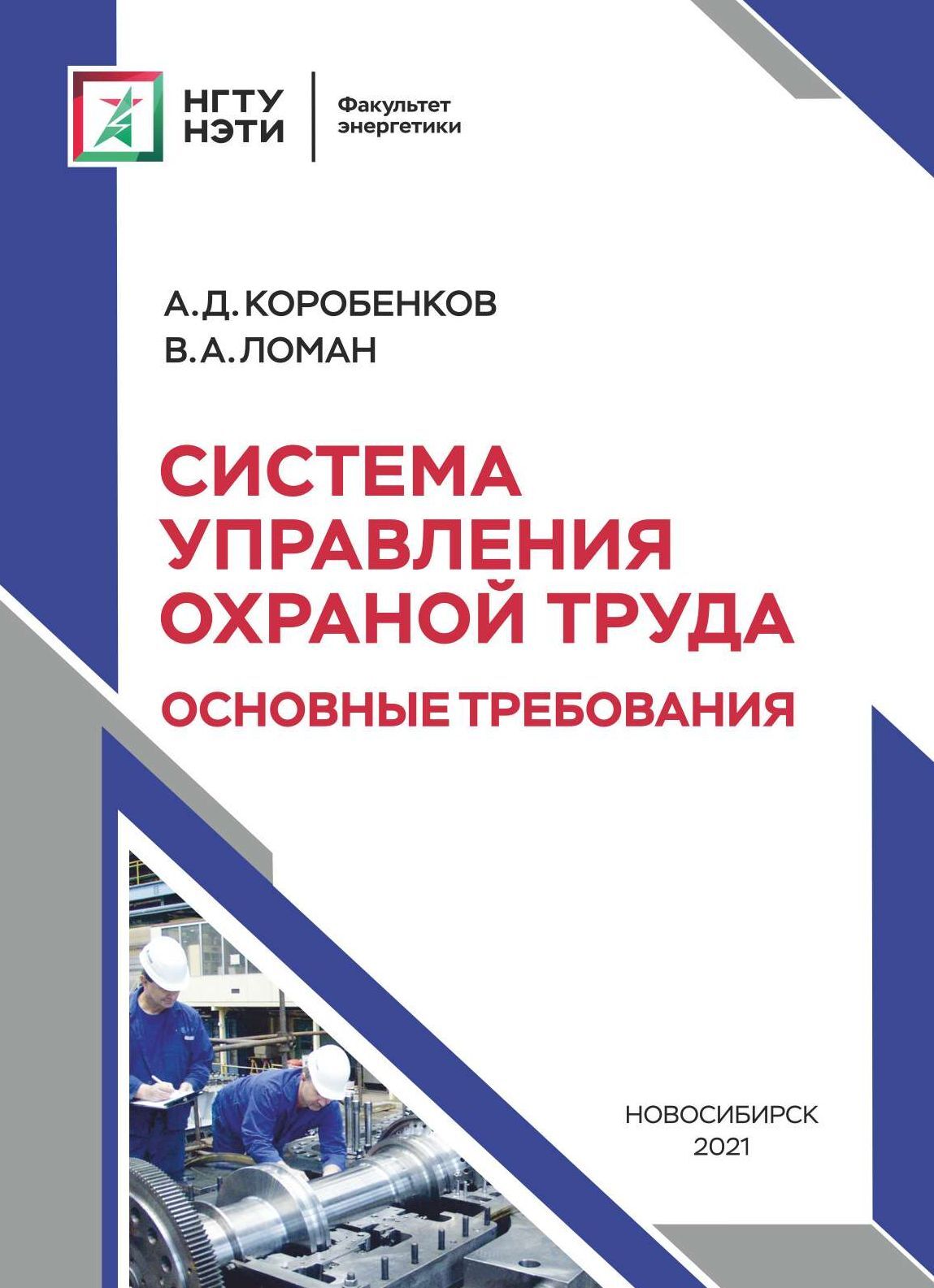 НГТУ НЭТИ

Факультет энергетики

А.Д. КОРОБЕНКОВ
В.А. ЛОМАН

СИСТЕМА УПРАВЛЕНИЯ ОХРАНОЙ ТРУДА

ОСНОВНЫЕ ТРЕБОВАНИЯ

НОВОСИБИРСК
2021